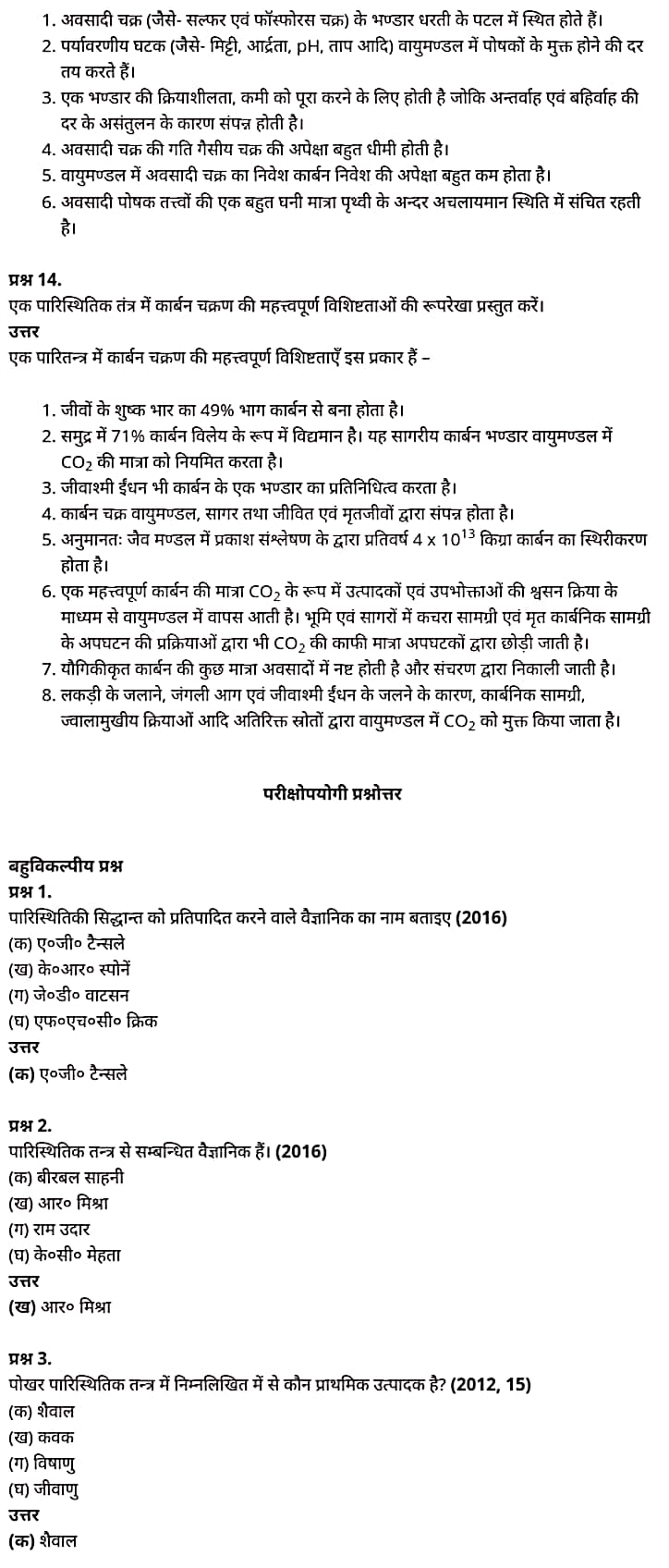 1. अवसादी चक्र (जैसे- सल्फर एवं फॉस्फोरस चक्र) के भण्डार धरती के पटल में स्थित होते हैं।
2. पर्यावरणीय घटक (जैसे- मिट्टी, आर्द्रता, pH, ताप आदि) वायुमण्डल में पोषकों के मुक्त होने की दर तय करते हैं।
3. एक भण्डार की क्रियाशीलता, कमी को पूरा करने के लिए होती है जोकि अन्तर्वाह एवं बहिर्वाह की दर के असंतुलन के कारण संपन्न होती है।
4. अवसादी चक्र की गति गैसीय चक्र की अपेक्षा बहुत धीमी होती है।
5. वायुमण्डल में अवसादी चक्र का निवेश कार्बन निवेश की अपेक्षा बहुत कम होता है।
6. अवसादी पोषक तत्त्वों की एक बहुत घनी मात्रा पृथ्वी के अन्दर अचलायमान स्थिति में संचित रहती है।

प्रश्न 14.
एक पारिस्थितिक तंत्र में कार्बन चक्रण की महत्त्वपूर्ण विशिष्टताओं की रूपरेखा प्रस्तुत करें।
उत्तर
एक पारितन्त्र में कार्बन चक्रण की महत्त्वपूर्ण विशिष्टताएँ इस प्रकार हैं –

1. जीवों के शुष्क भार का 49% भाग कार्बन से बना होता है।
2. समुद्र में 71% कार्बन विलेय के रूप में विद्यमान है। यह सागरीय कार्बन भण्डार वायुमण्डल में $CO_2$ की मात्रा को नियमित करता है।
3. जीवाश्मी ईंधन भी कार्बन के एक भण्डार का प्रतिनिधित्व करता है।
4. कार्बन चक्र वायुमण्डल, सागर तथा जीवित एवं मृतजीवों द्वारा संपन्न होता है।
5. अनुमानतः जैव मण्डल में प्रकाश संश्लेषण के द्वारा प्रतिवर्ष $4 \times 10^{13}$ किग्रा कार्बन का स्थिरीकरण होता है।
6. एक महत्त्वपूर्ण कार्बन की मात्रा $CO_2$ के रूप में उत्पादकों एवं उपभोक्ताओं की श्वसन क्रिया के माध्यम से वायुमण्डल में वापस आती है। भूमि एवं सागरों में कचरा सामग्री एवं मृत कार्बनिक सामग्री के अपघटन की प्रक्रियाओं द्वारा भी $CO_2$ की काफी मात्रा अपघटकों द्वारा छोड़ी जाती है।
7. यौगिकीकृत कार्बन की कुछ मात्रा अवसादों में नष्ट होती है और संचरण द्वारा निकाली जाती है।
8. लकड़ी के जलाने, जंगली आग एवं जीवाश्मी ईंधन के जलने के कारण, कार्बनिक सामग्री, ज्वालामुखीय क्रियाओं आदि अतिरिक्त स्रोतों द्वारा वायुमण्डल में $CO_2$ को मुक्त किया जाता है।

परीक्षोपयोगी प्रश्नोत्तर

बहुविकल्पीय प्रश्न
प्रश्न 1.
पारिस्थितिकी सिद्धान्त को प्रतिपादित करने वाले वैज्ञानिक का नाम बताइए (2016)
(क) ए०जी० टैन्सले
(ख) के०आर० स्पोनें
(ग) जे०डी० वाटसन
(घ) एफ०एच०सी० क्रिक
उत्तर
(क) ए०जी० टैन्सले

प्रश्न 2.
पारिस्थितिक तन्त्र से सम्बन्धित वैज्ञानिक हैं। (2016)
(क) बीरबल साहनी
(ख) आर० मिश्रा
(ग) राम उदार
(घ) के०सी० मेहता
उत्तर
(ख) आर० मिश्रा

प्रश्न 3.
पोखर पारिस्थितिक तन्त्र में निम्नलिखित में से कौन प्राथमिक उत्पादक है? (2012, 15)
(क) शैवाल
(ख) कवक
(ग) विषाणु
(घ) जीवाणु
उत्तर
(क) शैवाल